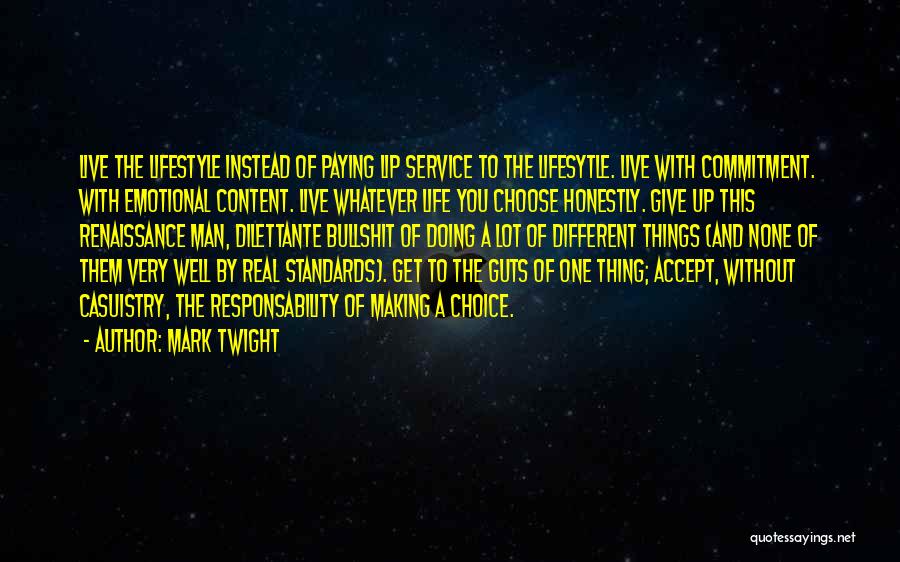 LIVE THE LIFESTYLE INSTEAD OF PAYING LIP SERVICE TO THE LIFESYTLE. LIVE WITH COMMITMENT. WITH EMOTIONAL CONTENT. LIVE WHATEVER LIFE YOU CHOOSE HONESTLY. GIVE UP THIS RENAISSANCE MAN, DILETTANTE BULLSHIT OF DOING A LOT OF DIFFERENT THINGS (AND NONE OF THEM VERY WELL BY REAL STANDARDS). GET TO THE GUTS OF ONE THING; ACCEPT, WITHOUT CASUISTRY, THE RESPONSABILITY OF MAKING A CHOICE.

- AUTHOR: MARK TWIGHT

quotessayings.net